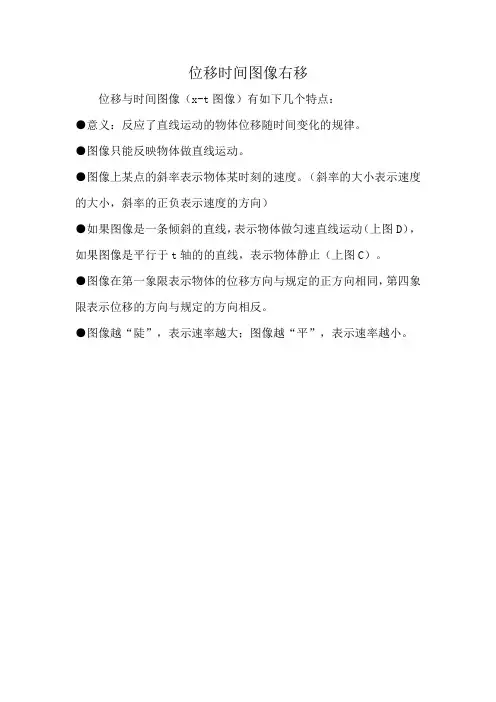 位移时间图像右移

位移与时间图像（x-t 图像）有如下几个特点：

●意义：反应了直线运动的物体位移随时间变化的规律。

●图像只能反映物体做直线运动。

●图像上某点的斜率表示物体某时刻的速度。（斜率的大小表示速度的大小，斜率的正负表示速度的方向）

●如果图像是一条倾斜的直线，表示物体做匀速直线运动（上图D），如果图像是平行于 t 轴的的直线，表示物体静止（上图C）。

●图像在第一象限表示物体的位移方向与规定的正方向相同，第四象限表示位移的方向与规定的方向相反。

●图像越“陡”，表示速率越大；图像越“平”，表示速率越小。